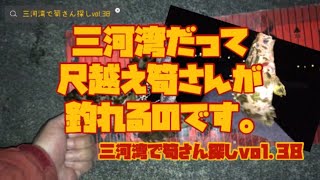 三河湾で筍さん探しvol.38

三河湾だって
尺越え筍さんが
釣れるのです。

三河湾で筍さん探しvol.38